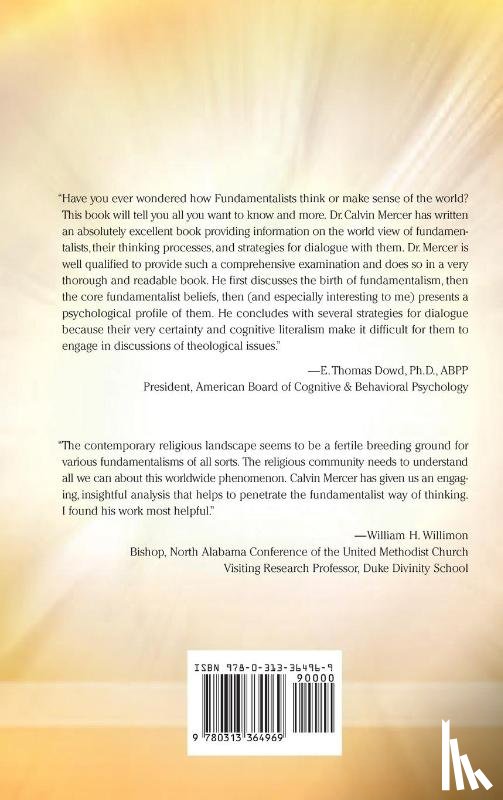 "Have you ever wondered how Fundamentalists think or make sense of the world? This book will tell you all you want to know and more. Dr. Calvin Mercer has written an absolutely excellent book providing information on the world view of fundamentalists, their thinking processes, and strategies for dialogue with them. Dr. Mercer is well qualified to provide such a comprehensive examination and does so in a very thorough and readable book. He first discusses the birth of fundamentalism, then the core fundamentalist beliefs, then (and especially interesting to me) presents a psychological profile of them. He concludes with several strategies for dialogue because their very certainty and cognitive literalism make it difficult for them to engage in discussions of theological issues."

—E. Thomas Dowd, Ph.D., ABPP
President, American Board of Cognitive & Behavioral Psychology

"The contemporary religious landscape seems to be a fertile breeding ground for various fundamentalisms of all sorts. The religious community needs to understand all we can about this worldwide phenomenon. Calvin Mercer has given us an engaging, insightful analysis that helps to penetrate the fundamentalist way of thinking. I found his work most helpful."

—William H. Willimon
Bishop, North Alabama Conference of the United Methodist Church
Visiting Research Professor, Duke Divinity School

ISBN 978-0-313-36496-9
90000
9 780313 364969